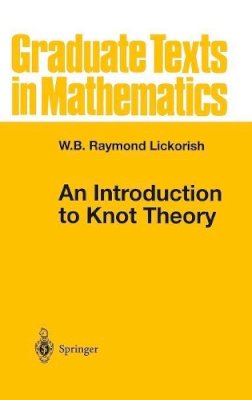 Graduate Texts in Mathematics

W.B. Raymond Lickorish

An Introduction to Knot Theory

Springer